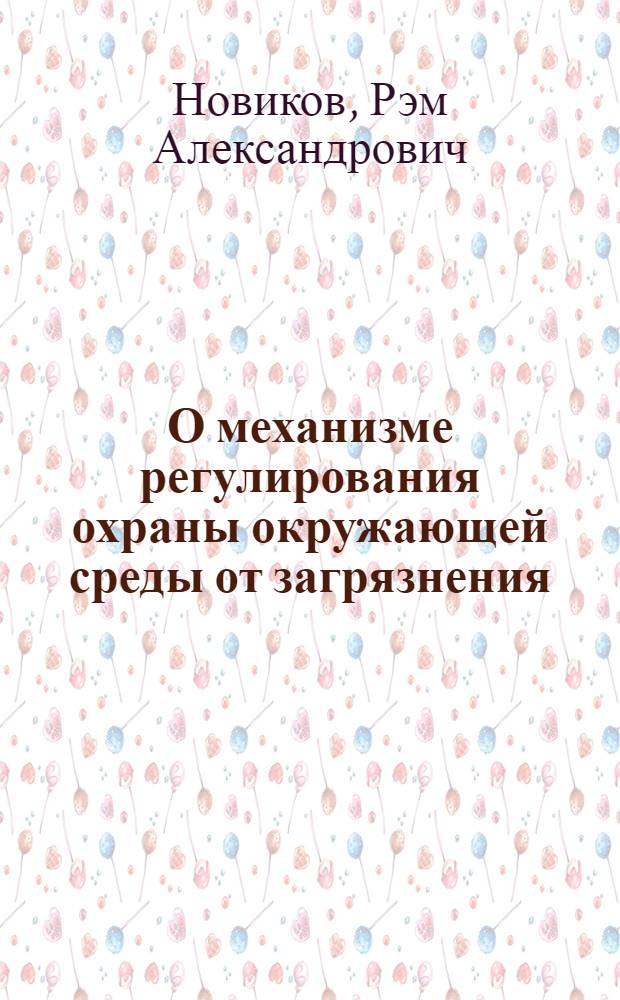 Новиков, Рэм Александрович

О механизме регулирования охраны окружающей среды от загрязнения